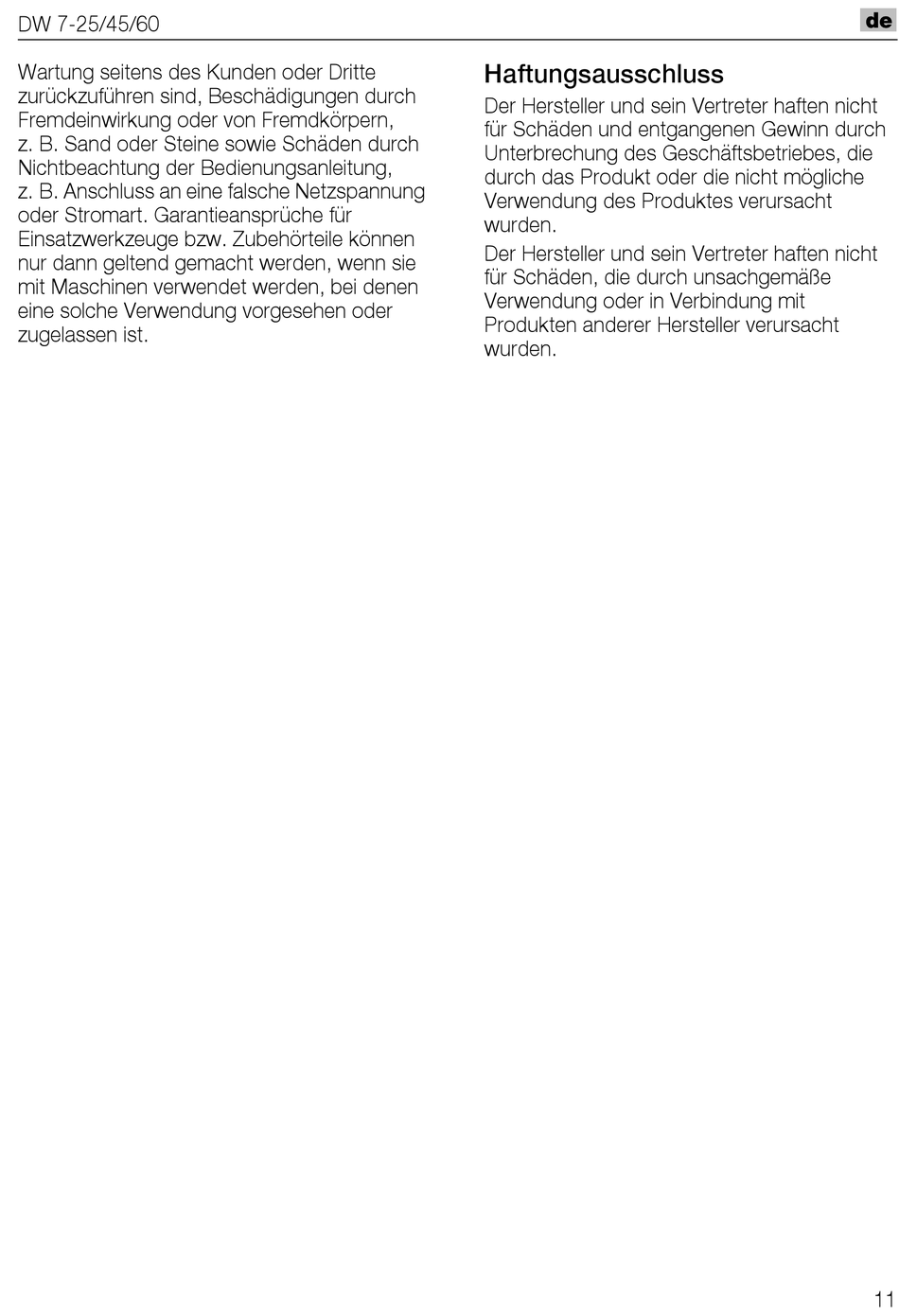 DW 7-25/45/60

de

Wartung seitens des Kunden oder Dritte zurückzuführen sind, Beschädigungen durch Fremdeinwirkung oder von Fremdkörpern, z. B. Sand oder Steine sowie Schäden durch Nichtbeachtung der Bedienungsanleitung, z. B. Anschluss an eine falsche Netzspannung oder Stromart. Garantieansprüche für Einsatzwerkzeuge bzw. Zubehörteile können nur dann geltend gemacht werden, wenn sie mit Maschinen verwendet werden, bei denen eine solche Verwendung vorgesehen oder zugelassen ist.

Haftungsausschluss

Der Hersteller und sein Vertreter haften nicht für Schäden und entgangenen Gewinn durch Unterbrechung des Geschäftsbetriebes, die durch das Produkt oder die nicht mögliche Verwendung des Produktes verursacht wurden.

Der Hersteller und sein Vertreter haften nicht für Schäden, die durch unsachgemäße Verwendung oder in Verbindung mit Produkten anderer Hersteller verursacht wurden.

11